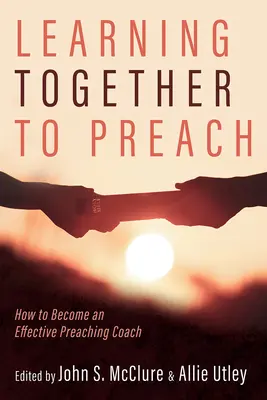 LEARNING TOGETHER TO PREACH

How to Become an Effective Preaching Coach

Edited by John S. McClure & Allie Utley